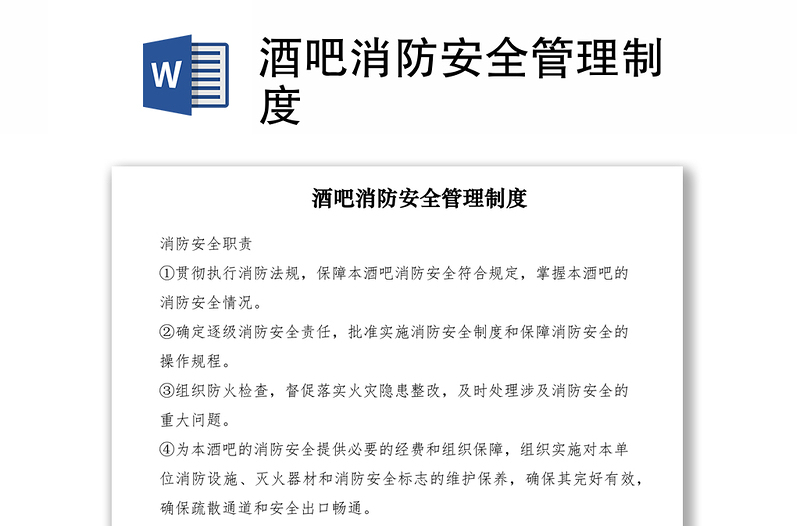 W

酒吧消防安全管理制度

酒吧消防安全管理制度

消防安全职责

①贯彻执行消防法规，保障本酒吧消防安全符合规定，掌握本酒吧的消防安全情况。

②确定逐级消防安全责任，批准实施消防安全制度和保障消防安全的操作规程。

③组织防火检查，督促落实火灾隐患整改，及时处理涉及消防安全的重大问题。

④为本酒吧的消防安全提供必要的经费和组织保障，组织实施对本单位消防设施、灭火器材和消防安全标志的维护保养，确保其完好有效，确保疏散通道和安全出口畅通。